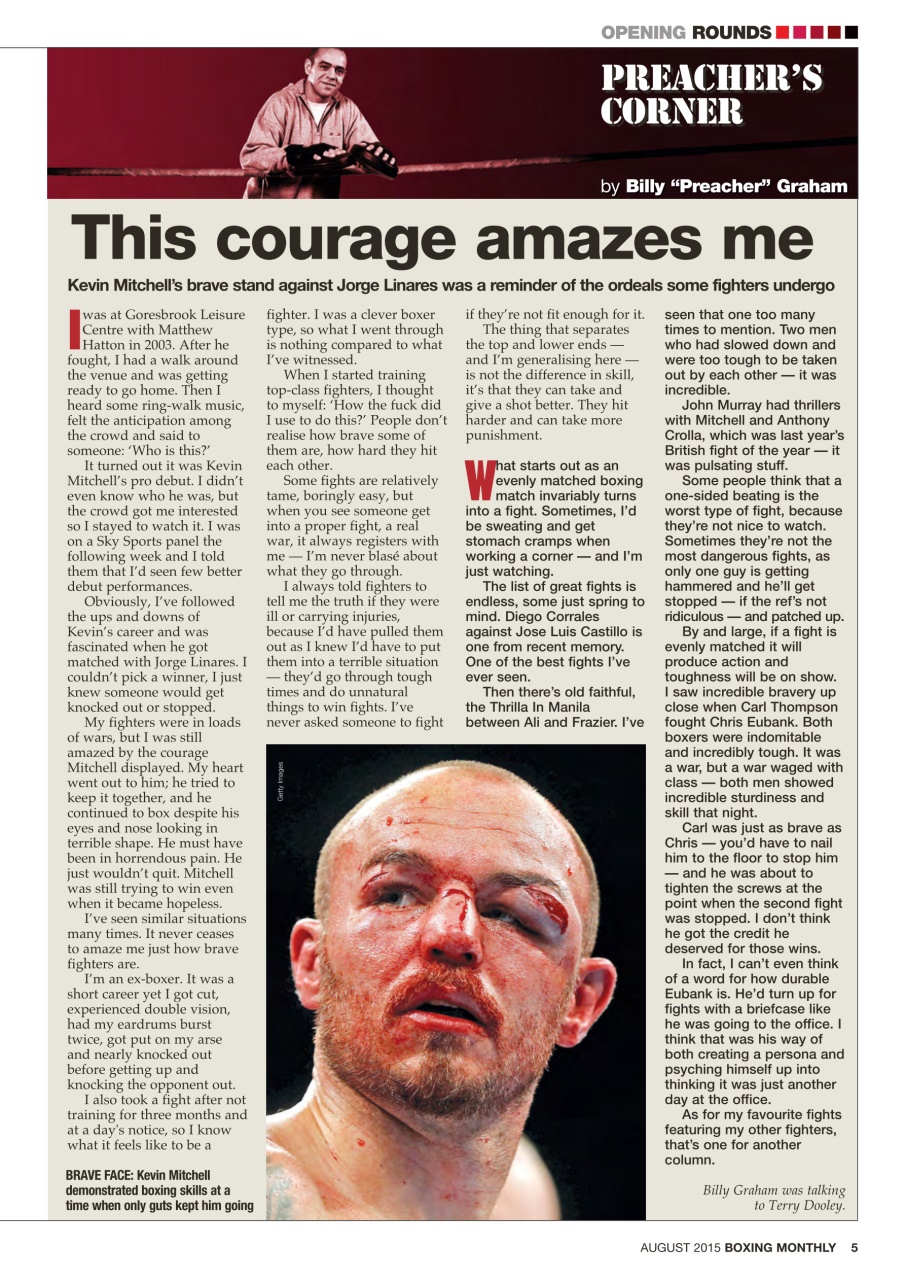 OPENING ROUNDS

PREACHER'S CORNER

by Billy "Preacher" Graham

This courage amazes me

Kevin Mitchell's brave stand against Jorge Linares was a reminder of the ordeals some fighters undergo

I was at Goresbrook Leisure Centre with Matthew Hatton in 2003. After he fought, I had a walk around the venue and was getting ready to go home. Then I heard some ring-walk music, felt the anticipation among the crowd and said to someone: 'Who is this?'

It turned out it was Kevin Mitchell's pro debut. I didn't even know who he was, but the crowd got me interested so I stayed to watch it. I was on a Sky Sports panel the following week and I told them that I'd seen few better debut performances.

Obviously, I've followed the ups and downs of Kevin's career and was fascinated when he got matched with Jorge Linares. I couldn't pick a winner, I just knew someone would get knocked out or stopped.

My fighters were in loads of wars, but I was still amazed by the courage Mitchell displayed. My heart went out to him; he tried to keep it together, and he continued to box despite his eyes and nose looking in terrible shape. He must have been in horrendous pain. He just wouldn't quit. Mitchell was still trying to win even when it became hopeless.

I've seen similar situations many times. It never ceases to amaze me just how brave fighters are.

I'm an ex-boxer. It was a short career yet I got cut, experienced double vision, had my eardrums burst twice, got put on my arse and nearly knocked out before getting up and knocking the opponent out.

I also took a fight after not training for three months and at a day's notice, so I know what it feels like to be a fighter. I was a clever boxer type, so what I went through is nothing compared to what I've witnessed.

When I started training top-class fighters, I thought to myself: 'How the fuck did I use to do this?' People don't realise how brave some of them are, how hard they hit each other.

Some fights are relatively tame, boringly easy, but when you see someone get into a proper fight, a real war, it always registers with me — I'm never blasé about what they go through.

I always told fighters to tell me the truth if they were ill or carrying injuries, because I'd have pulled them out as I knew I'd have to put them into a terrible situation — they'd go through tough times and do unnatural things to win fights. I've never asked someone to fight if they're not fit enough for it.

The thing that separates the top and lower ends — and I'm generalising here — is not the difference in skill, it's that they can take and give a shot better. They hit harder and can take more punishment.

What starts out as an evenly matched boxing match invariably turns into a fight. Sometimes, I'd be sweating and get stomach cramps when working a corner — and I'm just watching.

The list of great fights is endless, some just spring to mind. Diego Corrales against Jose Luis Castillo is one from recent memory. One of the best fights I've ever seen.

Then there's old faithful, the Thrilla In Manila between Ali and Frazier. I've seen that one too many times to mention. Two men who had slowed down and were too tough to be taken out by each other — it was incredible.

John Murray had thrillers with Mitchell and Anthony Crolla, which was last year's British fight of the year — it was pulsating stuff.

Some people think that a one-sided beating is the worst type of fight, because they're not nice to watch. Sometimes they're not the most dangerous fights, as only one guy is getting hammered and he'll get stopped — if the ref's not ridiculous — and patched up.

By and large, if a fight is evenly matched it will produce action and toughness will be on show. I saw incredible bravery up close when Carl Thompson fought Chris Eubank. Both boxers were indomitable and incredibly tough. It was a war, but a war waged with class — both men showed incredible sturdiness and skill that night.

Carl was just as brave as Chris — you'd have to nail him to the floor to stop him — and he was about to tighten the screws at the point when the second fight was stopped. I don't think he got the credit he deserved for those wins.

In fact, I can't even think of a word for how durable Eubank is. He'd turn up for fights with a briefcase like he was going to the office. I think that was his way of both creating a persona and psyching himself up into thinking it was just another day at the office.

As for my favourite fights featuring my other fighters, that's one for another column.

Billy Graham was talking to Terry Dooley.

Getty Images

BRAVE FACE: Kevin Mitchell demonstrated boxing skills at a time when only guts kept him going

AUGUST 2015 BOXING MONTHLY 5